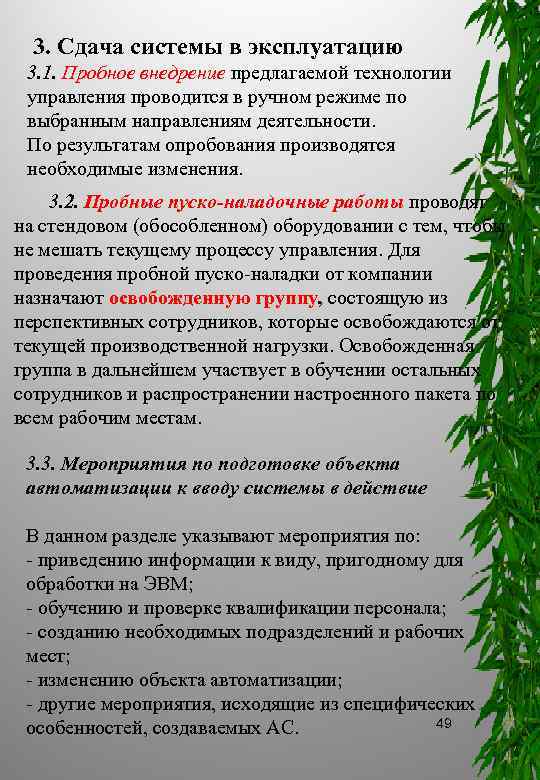 3. Сдача системы в эксплуатацию

3.1. Пробное внедрение предлагаемой технологии управления проводится в ручном режиме по выбранным направлениям деятельности.
По результатам опробования производятся необходимые изменения.

3.2. Пробные пуско-наладочные работы проводят на стендовом (обособленном) оборудовании с тем, чтобы не мешать текущему процессу управления. Для проведения пробной пуско-наладки от компании назначают освобожденную группу, состоящую из перспективных сотрудников, которые освобождаются от текущей производственной нагрузки. Освобожденная группа в дальнейшем участвует в обучении остальных сотрудников и распространении настроенного пакета по всем рабочим местам.

3.3. Мероприятия по подготовке объекта автоматизации к вводу системы в действие

В данном разделе указывают мероприятия по:
- приведению информации к виду, пригодному для обработки на ЭВМ;
- обучению и проверке квалификации персонала;
- созданию необходимых подразделений и рабочих мест;
- изменению объекта автоматизации;
- другие мероприятия, исходящие из специфических особенностей, создаваемых АС.

49